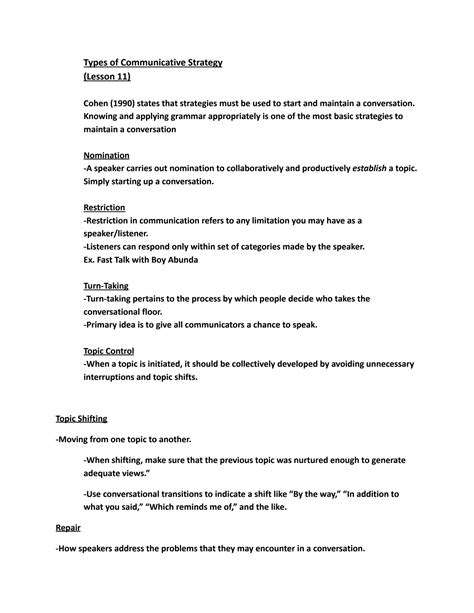 Types of Communicative Strategy
(Lesson 11)

Cohen (1990) states that strategies must be used to start and maintain a conversation. Knowing and applying grammar appropriately is one of the most basic strategies to maintain a conversation

Nomination
-A speaker carries out nomination to collaboratively and productively establish a topic. Simply starting up a conversation.

Restriction
-Restriction in communication refers to any limitation you may have as a speaker/listener.
-Listeners can respond only within set of categories made by the speaker.
Ex. Fast Talk with Boy Abunda

Turn-Taking
-Turn-taking pertains to the process by which people decide who takes the conversational floor.
-Primary idea is to give all communicators a chance to speak.

Topic Control
-When a topic is initiated, it should be collectively developed by avoiding unnecessary interruptions and topic shifts.

Topic Shifting

-Moving from one topic to another.

-When shifting, make sure that the previous topic was nurtured enough to generate adequate views."

-Use conversational transitions to indicate a shift like "By the way," "In addition to what you said," "Which reminds me of," and the like.

Repair

-How speakers address the problems that they may encounter in a conversation.